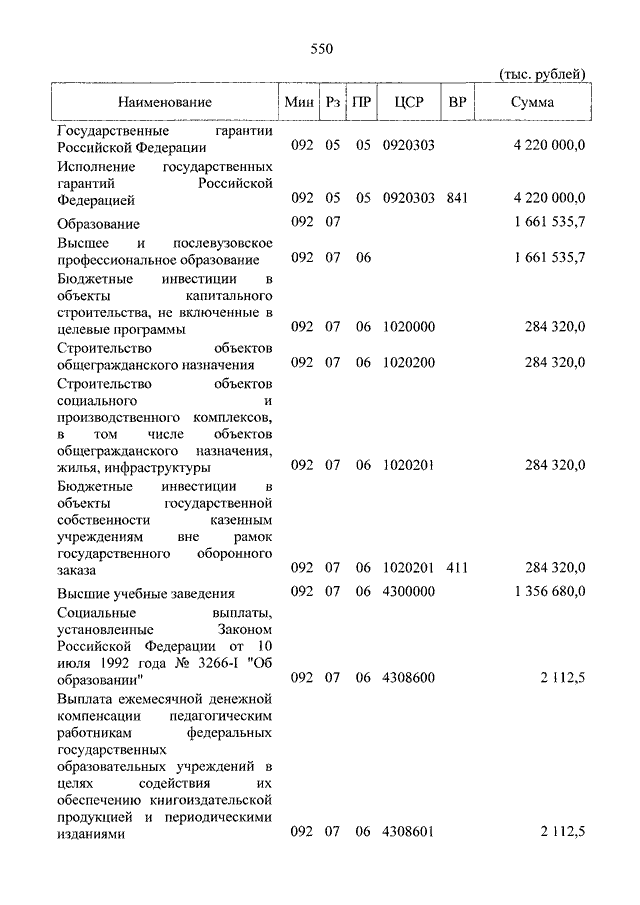 550

(тыс. рублей)

| Наименование | Мин | Рз | ПР | ЦСР | ВР | Сумма |
|---|---|---|---|---|---|---|
| Государственные гарантии Российской Федерации | 092 | 05 | 05 | 0920303 | | 4 220 000,0 |
| Исполнение государственных гарантий Российской Федерацией | 092 | 05 | 05 | 0920303 | 841 | 4 220 000,0 |
| Образование | 092 | 07 | | | | 1 661 535,7 |
| Высшее и послевузовское профессиональное образование | 092 | 07 | 06 | | | 1 661 535,7 |
| Бюджетные инвестиции в объекты капитального строительства, не включенные в целевые программы | 092 | 07 | 06 | 1020000 | | 284 320,0 |
| Строительство объектов общегражданского назначения | 092 | 07 | 06 | 1020200 | | 284 320,0 |
| Строительство объектов социального и производственного комплексов, в том числе объектов общегражданского назначения, жилья, инфраструктуры | 092 | 07 | 06 | 1020201 | | 284 320,0 |
| Бюджетные инвестиции в объекты государственной собственности казенным учреждениям вне рамок государственного оборонного заказа | 092 | 07 | 06 | 1020201 | 411 | 284 320,0 |
| Высшие учебные заведения | 092 | 07 | 06 | 4300000 | | 1 356 680,0 |
| Социальные выплаты, установленные Законом Российской Федерации от 10 июля 1992 года № 3266-I "Об образовании" | 092 | 07 | 06 | 4308600 | | 2 112,5 |
| Выплата ежемесячной денежной компенсации педагогическим работникам федеральных государственных образовательных учреждений в целях содействия их обеспечению книгоиздательской продукцией и периодическими изданиями | 092 | 07 | 06 | 4308601 | | 2 112,5 |